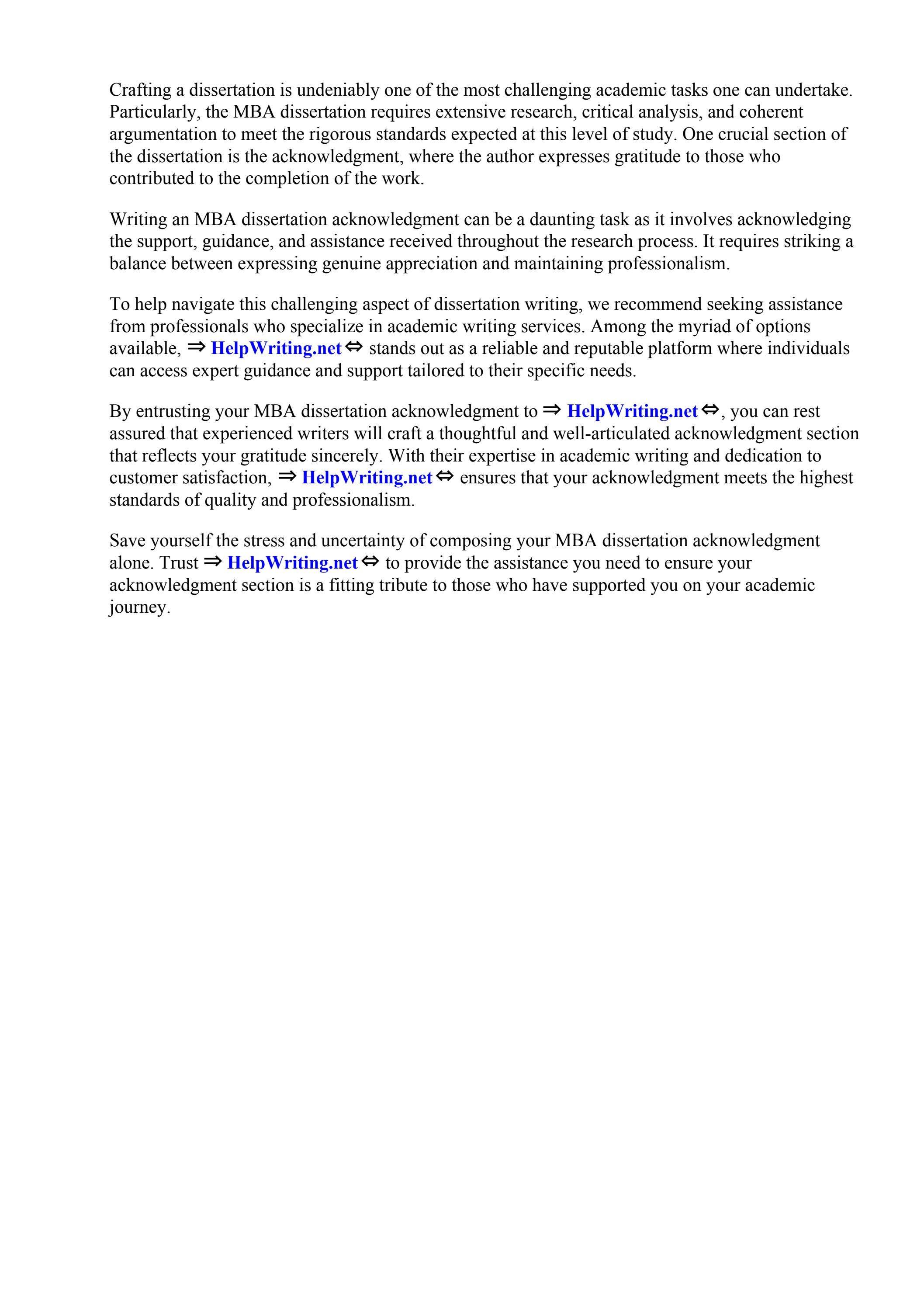 Crafting a dissertation is undeniably one of the most challenging academic tasks one can undertake. Particularly, the MBA dissertation requires extensive research, critical analysis, and coherent argumentation to meet the rigorous standards expected at this level of study. One crucial section of the dissertation is the acknowledgment, where the author expresses gratitude to those who contributed to the completion of the work.

Writing an MBA dissertation acknowledgment can be a daunting task as it involves acknowledging the support, guidance, and assistance received throughout the research process. It requires striking a balance between expressing genuine appreciation and maintaining professionalism.

To help navigate this challenging aspect of dissertation writing, we recommend seeking assistance from professionals who specialize in academic writing services. Among the myriad of options available, ⇒ HelpWriting.net ⇔ stands out as a reliable and reputable platform where individuals can access expert guidance and support tailored to their specific needs.

By entrusting your MBA dissertation acknowledgment to ⇒ HelpWriting.net ⇔, you can rest assured that experienced writers will craft a thoughtful and well-articulated acknowledgment section that reflects your gratitude sincerely. With their expertise in academic writing and dedication to customer satisfaction, ⇒ HelpWriting.net ⇔ ensures that your acknowledgment meets the highest standards of quality and professionalism.

Save yourself the stress and uncertainty of composing your MBA dissertation acknowledgment alone. Trust ⇒ HelpWriting.net ⇔ to provide the assistance you need to ensure your acknowledgment section is a fitting tribute to those who have supported you on your academic journey.